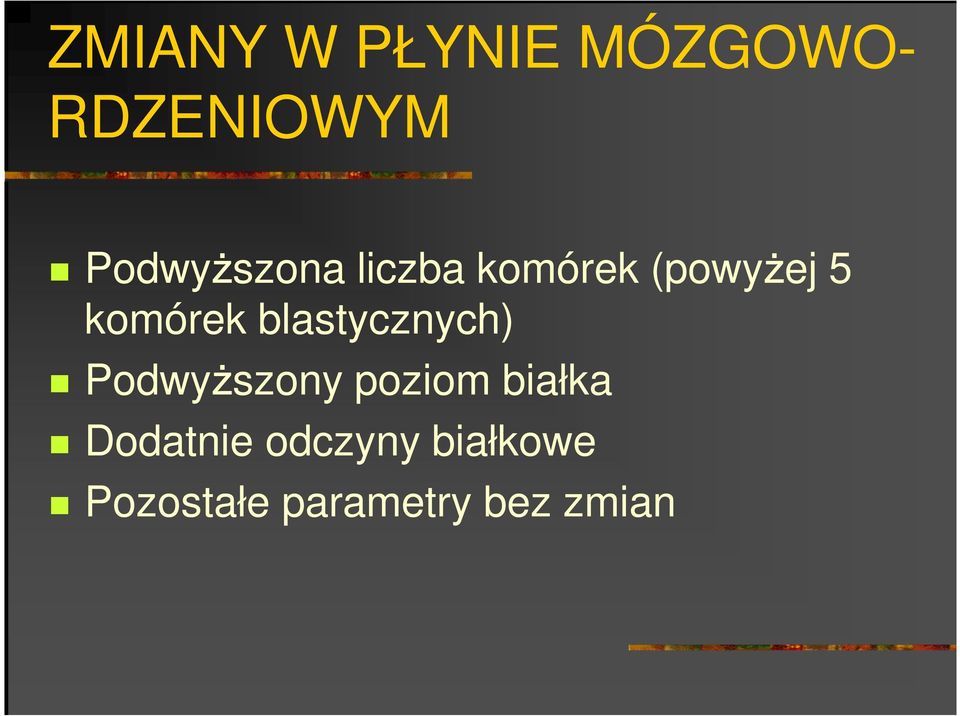 ZMIANY W PŁYNIE MÓZGOWO-RDZENIOWYM

Podwyższona liczba komórek (powyżej 5 komórek blastycznych)

Podwyższony poziom białka

Dodatnie odczyny białkowe

Pozostałe parametry bez zmian